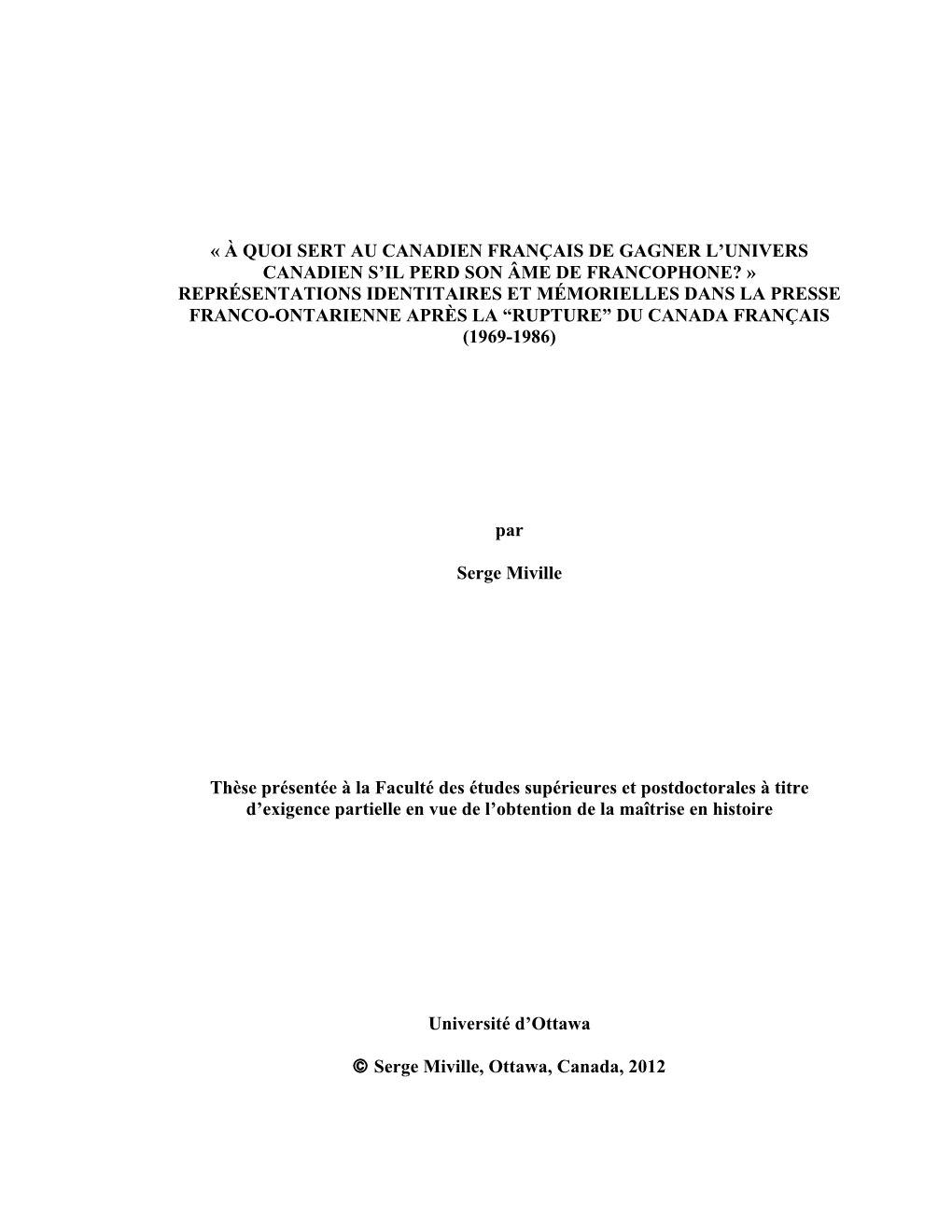 « À QUOI SERT AU CANADIEN FRANÇAIS DE GAGNER L’UNIVERS CANADIEN S’IL PERD SON ÂME DE FRANCOPHONE? » REPRÉSENTATIONS IDENTITAIRES ET MÉMORIELLES DANS LA PRESSE FRANCO-ONTARIENNE APRÈS LA “RUPTURE” DU CANADA FRANÇAIS (1969-1986)

par

Serge Miville

Thèse présentée à la Faculté des études supérieures et postdoctorales à titre d’exigence partielle en vue de l’obtention de la maîtrise en histoire

Université d’Ottawa

© Serge Miville, Ottawa, Canada, 2012